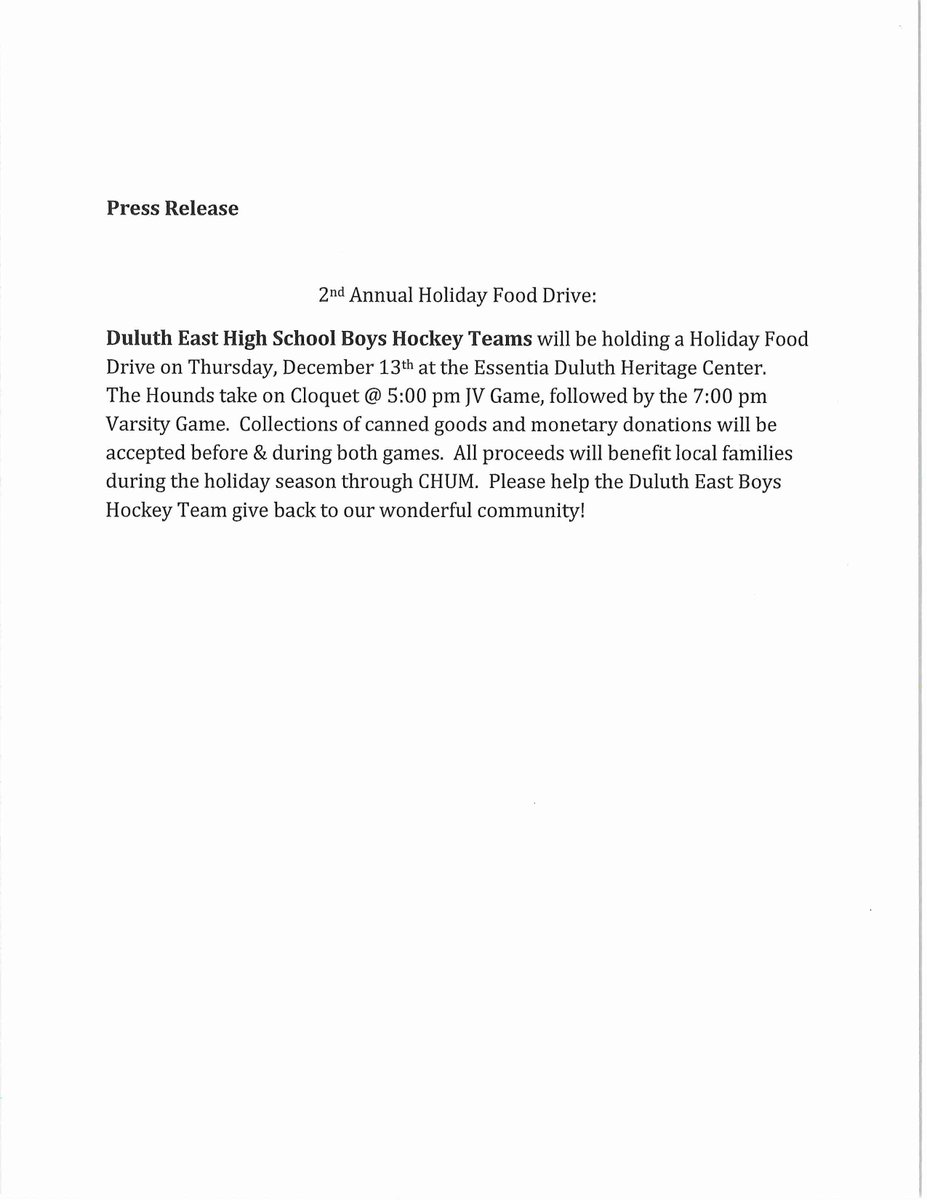 Press Release

2nd Annual Holiday Food Drive:

Duluth East High School Boys Hockey Teams will be holding a Holiday Food Drive on Thursday, December 13th at the Essentia Duluth Heritage Center. The Hounds take on Cloquet @ 5:00 pm JV Game, followed by the 7:00 pm Varsity Game. Collections of canned goods and monetary donations will be accepted before & during both games. All proceeds will benefit local families during the holiday season through CHUM. Please help the Duluth East Boys Hockey Team give back to our wonderful community!